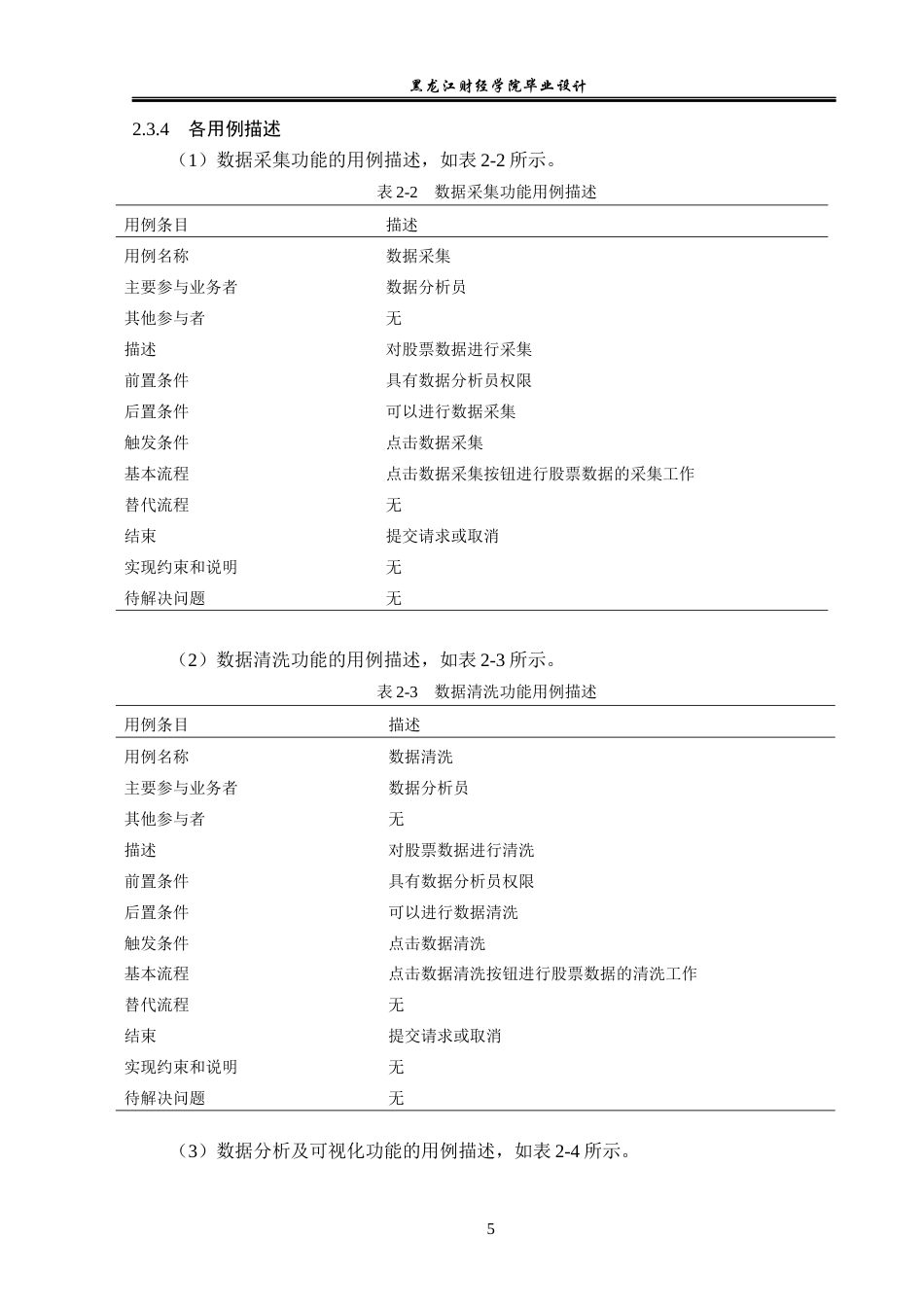 黑龙江财经学院毕业设计

2.3.4 各用例描述

（1）数据采集功能的用例描述，如表2-2所示。

表2-2 数据采集功能用例描述

| 用例条目 | 描述 |
|---|---|
| 用例名称 | 数据采集 |
| 主要参与业务者 | 数据分析员 |
| 其他参与者 | 无 |
| 描述 | 对股票数据进行采集 |
| 前置条件 | 具有数据分析员权限 |
| 后置条件 | 可以进行数据采集 |
| 触发条件 | 点击数据采集 |
| 基本流程 | 点击数据采集按钮进行股票数据的采集工作 |
| 替代流程 | 无 |
| 结束 | 提交请求或取消 |
| 实现约束和说明 | 无 |
| 待解决问题 | 无 |

（2）数据清洗功能的用例描述，如表2-3所示。

表2-3 数据清洗功能用例描述

| 用例条目 | 描述 |
|---|---|
| 用例名称 | 数据清洗 |
| 主要参与业务者 | 数据分析员 |
| 其他参与者 | 无 |
| 描述 | 对股票数据进行清洗 |
| 前置条件 | 具有数据分析员权限 |
| 后置条件 | 可以进行数据清洗 |
| 触发条件 | 点击数据清洗 |
| 基本流程 | 点击数据清洗按钮进行股票数据的清洗工作 |
| 替代流程 | 无 |
| 结束 | 提交请求或取消 |
| 实现约束和说明 | 无 |
| 待解决问题 | 无 |

（3）数据分析及可视化功能的用例描述，如表2-4所示。

5